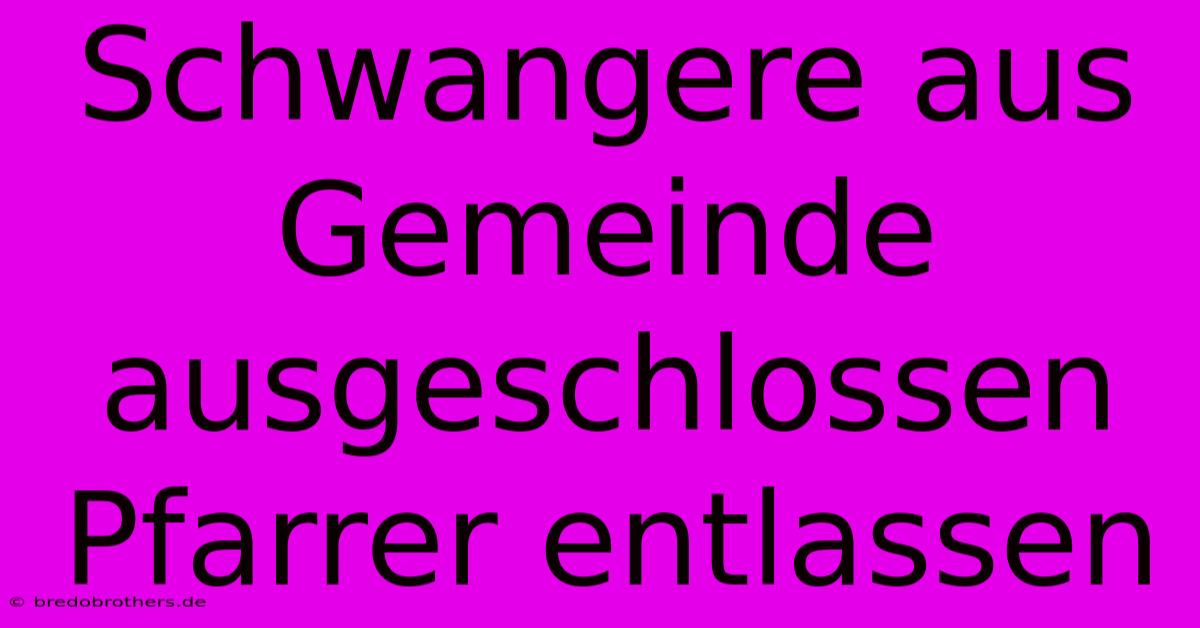 Schwangere aus Gemeinde ausgeschlossen Pfarrer entlassen

© bredobrothers.de